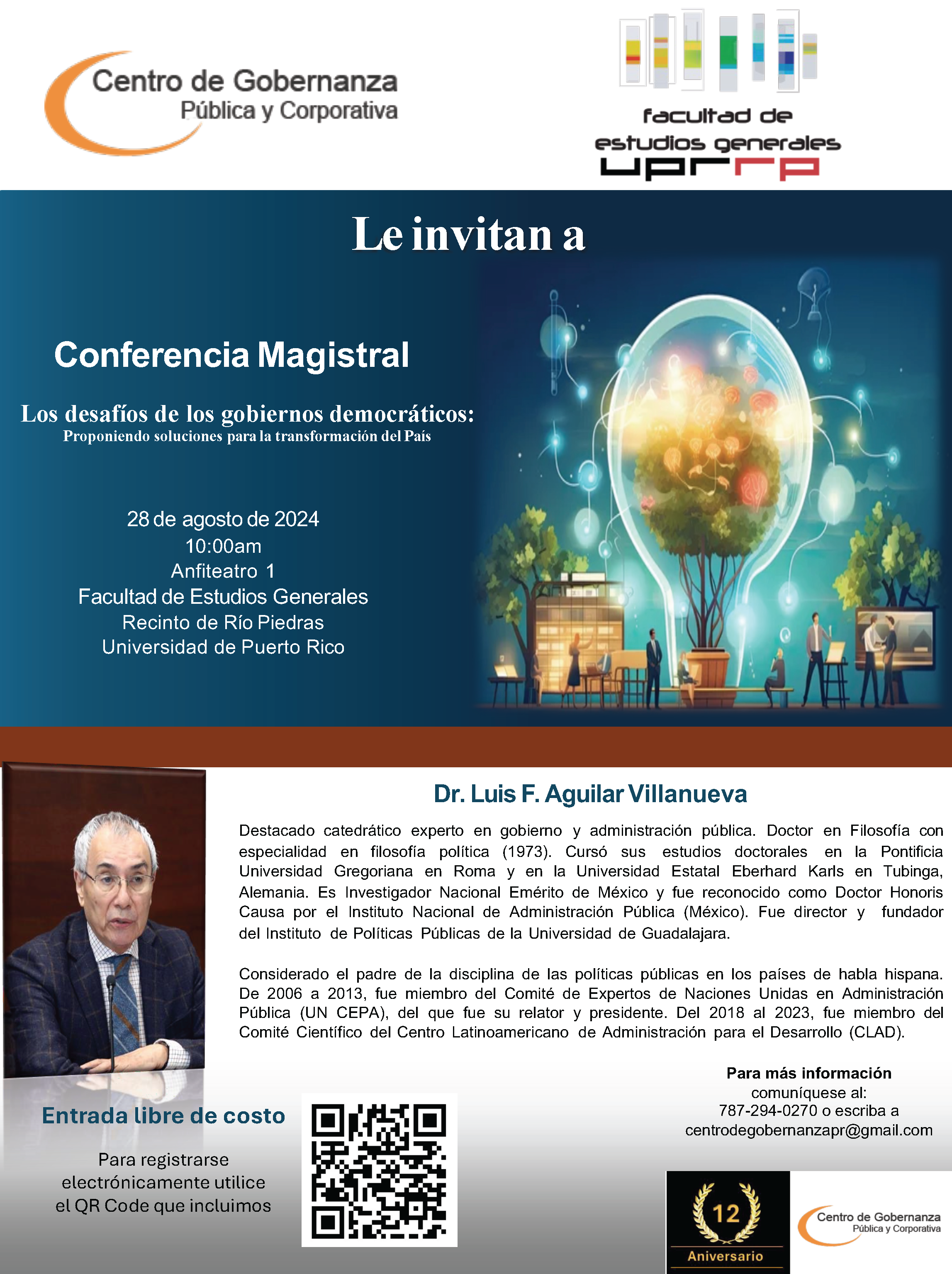 Centro de Gobernanza
Pública y Corporativa

facultad de
estudios generales
uprrp

Le invitan a

Conferencia Magistral

Los desafíos de los gobiernos democráticos:
Proponiendo soluciones para la transformación del País

28 de agosto de 2024
10:00am
Anfiteatro 1
Facultad de Estudios Generales
Recinto de Río Piedras
Universidad de Puerto Rico

Dr. Luis F. Aguilar Villanueva

Destacado catedrático experto en gobierno y administración pública. Doctor en Filosofía con especialidad en filosofía política (1973). Cursó sus estudios doctorales en la Pontificia Universidad Gregoriana en Roma y en la Universidad Estatal Eberhard Karls en Tubinga, Alemania. Es Investigador Nacional Emérito de México y fue reconocido como Doctor Honoris Causa por el Instituto Nacional de Administración Pública (México). Fue director y fundador del Instituto de Políticas Públicas de la Universidad de Guadalajara.

Considerado el padre de la disciplina de las políticas públicas en los países de habla hispana. De 2006 a 2013, fue miembro del Comité de Expertos de Naciones Unidas en Administración Pública (UN CEPA), del que fue su relator y presidente. Del 2018 al 2023, fue miembro del Comité Científico del Centro Latinoamericano de Administración para el Desarrollo (CLAD).

Entrada libre de costo

Para registrarse
electrónicamente utilice
el QR Code que incluimos

Para más información
comuníquese al:
787-294-0270 o escriba a
centrodegobernanzapr@gmail.com

12
Aniversario

Centro de Gobernanza
Pública y Corporativa